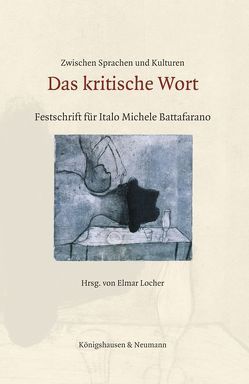 Zwischen Sprachen und Kulturen
Das kritische Wort

Festschrift für Italo Michele Battafarano

Hrsg. von Elmar Locher

Königshausen & Neumann